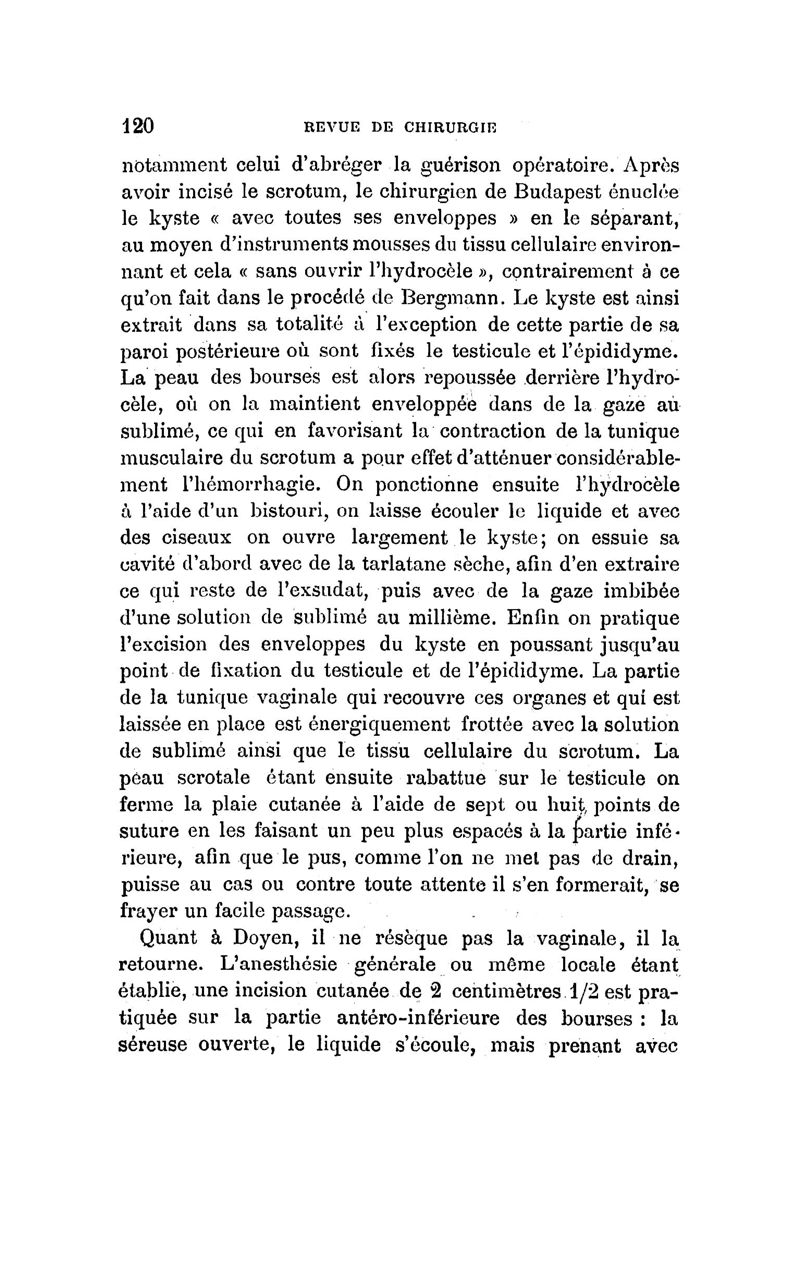 120 REVUE DE CHIRURGIE

notamment celui d'abréger la guérison opératoire. Après avoir incisé le scrotum, le chirurgien de Budapest énuclée le kyste « avec toutes ses enveloppes » en le séparant, au moyen d'instruments mousses du tissu cellulaire environnant et cela « sans ouvrir l'hydrocèle », contrairement à ce qu'on fait dans le procédé de Bergmann. Le kyste est ainsi extrait dans sa totalité à l'exception de cette partie de sa paroi postérieure où sont fixés le testicule et l'épididyme. La peau des bourses est alors repoussée derrière l'hydrocèle, où on la maintient enveloppée dans de la gaze au sublimé, ce qui en favorisant la contraction de la tunique musculaire du scrotum a pour effet d'atténuer considérablement l'hémorrhagie. On ponctionne ensuite l'hydrocèle à l'aide d'un bistouri, on laisse écouler le liquide et avec des ciseaux on ouvre largement le kyste; on essuie sa cavité d'abord avec de la tarlatane sèche, afin d'en extraire ce qui reste de l'exsudat, puis avec de la gaze imbibée d'une solution de sublimé au millième. Enfin on pratique l'excision des enveloppes du kyste en poussant jusqu'au point de fixation du testicule et de l'épididyme. La partie de la tunique vaginale qui recouvre ces organes et qui est laissée en place est énergiquement frottée avec la solution de sublimé ainsi que le tissu cellulaire du scrotum. La peau scrotale étant ensuite rabattue sur le testicule on ferme la plaie cutanée à l'aide de sept ou huit points de suture en les faisant un peu plus espacés à la partie inférieure, afin que le pus, comme l'on ne met pas de drain, puisse au cas ou contre toute attente il s'en formerait, se frayer un facile passage.

Quant à Doyen, il ne résèque pas la vaginale, il la retourne. L'anesthésie générale ou même locale étant établie, une incision cutanée de 2 centimètres 1/2 est pratiquée sur la partie antéro-inférieure des bourses : la séreuse ouverte, le liquide s'écoule, mais prenant avec